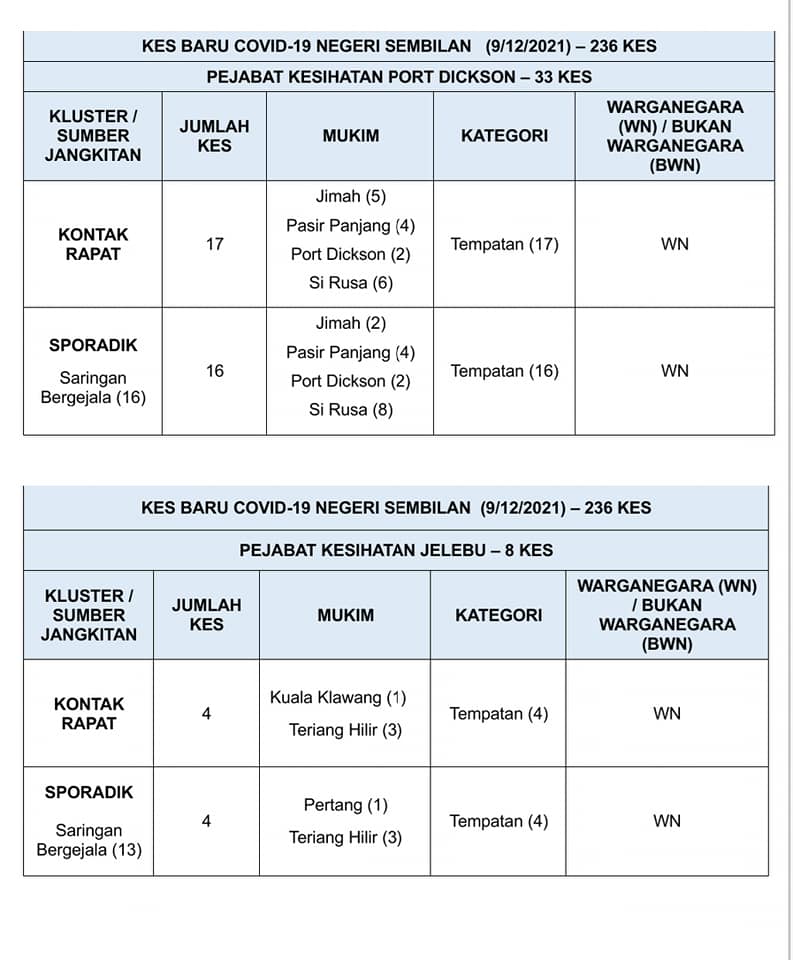 KES BARU COVID-19 NEGERI SEMBILAN (9/12/2021) – 236 KES

PEJABAT KESIHATAN PORT DICKSON – 33 KES

| KLUSTER / SUMBER JANGKITAN | JUMLAH KES | MUKIM | KATEGORI | WARGANEGARA (WN) / BUKAN WARGANEGARA (BWN) |
|---|---|---|---|---|
| KONTAK RAPAT | 17 | Jimah (5) Pasir Panjang (4) Port Dickson (2) Si Rusa (6) | Tempatan (17) | WN |
| SPORADIK Saringan Bergejala (16) | 16 | Jimah (2) Pasir Panjang (4) Port Dickson (2) Si Rusa (8) | Tempatan (16) | WN |

KES BARU COVID-19 NEGERI SEMBILAN (9/12/2021) – 236 KES

PEJABAT KESIHATAN JELEBU – 8 KES

| KLUSTER / SUMBER JANGKITAN | JUMLAH KES | MUKIM | KATEGORI | WARGANEGARA (WN) / BUKAN WARGANEGARA (BWN) |
|---|---|---|---|---|
| KONTAK RAPAT | 4 | Kuala Klawang (1) Teriang Hilir (3) | Tempatan (4) | WN |
| SPORADIK Saringan Bergejala (13) | 4 | Pertang (1) Teriang Hilir (3) | Tempatan (4) | WN |